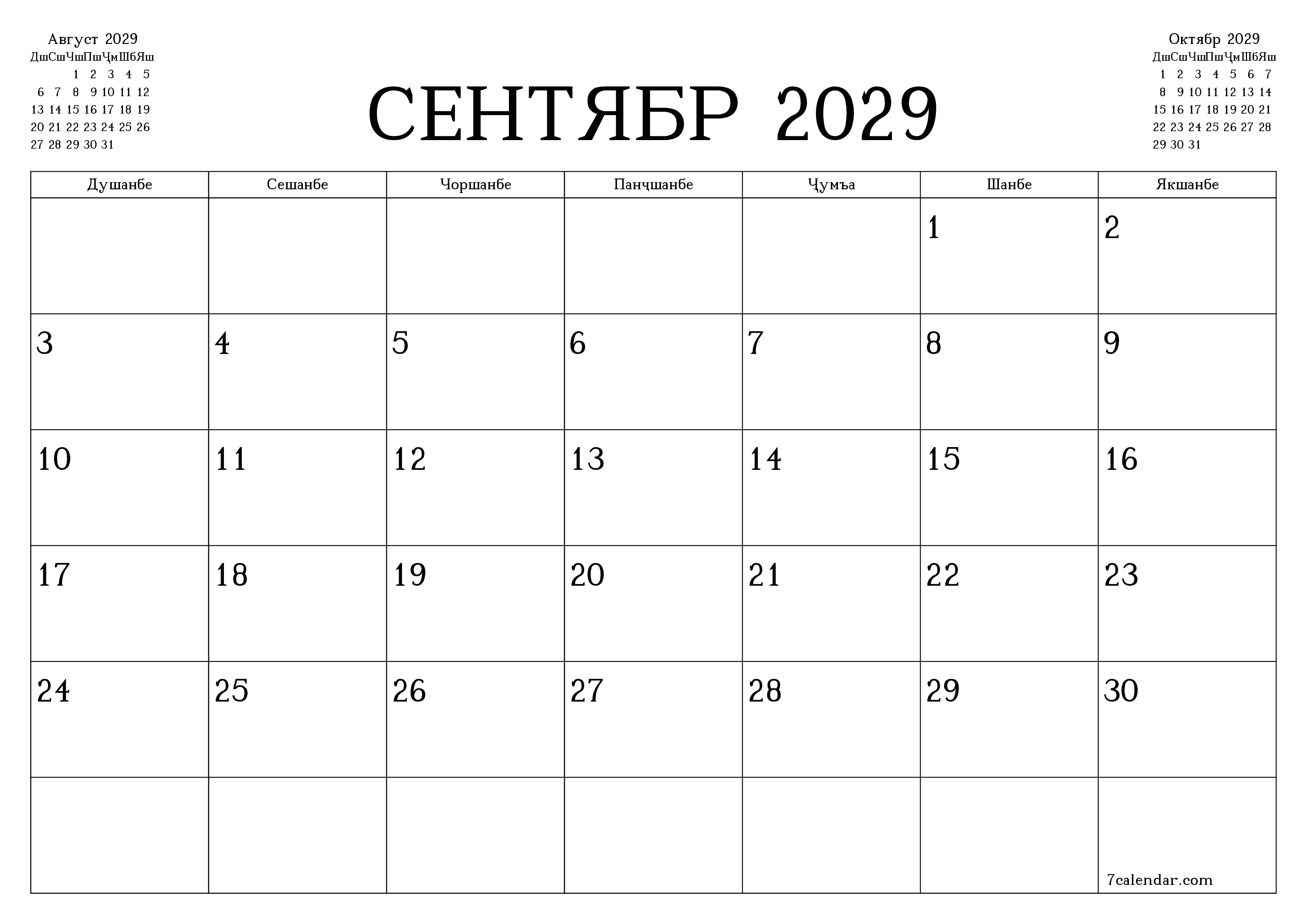 Август 2029

| Дш | Сш | Чш | Пш | Ҷм | Шб | Яш |
|---|---|---|---|---|---|---|
| | | 1 | 2 | 3 | 4 | 5 |
| 6 | 7 | 8 | 9 | 10 | 11 | 12 |
| 13 | 14 | 15 | 16 | 17 | 18 | 19 |
| 20 | 21 | 22 | 23 | 24 | 25 | 26 |
| 27 | 28 | 29 | 30 | 31 | | |

СЕНТЯБР 2029

Октябр 2029

| Дш | Сш | Чш | Пш | Ҷм | Шб | Яш |
|---|---|---|---|---|---|---|
| 1 | 2 | 3 | 4 | 5 | 6 | 7 |
| 8 | 9 | 10 | 11 | 12 | 13 | 14 |
| 15 | 16 | 17 | 18 | 19 | 20 | 21 |
| 22 | 23 | 24 | 25 | 26 | 27 | 28 |
| 29 | 30 | 31 | | | | |

| Душанбе | Сешанбе | Чоршанбе | Панҷшанбе | Ҷумъа | Шанбе | Якшанбе |
|---|---|---|---|---|---|---|
| | | | | | 1 | 2 |
| 3 | 4 | 5 | 6 | 7 | 8 | 9 |
| 10 | 11 | 12 | 13 | 14 | 15 | 16 |
| 17 | 18 | 19 | 20 | 21 | 22 | 23 |
| 24 | 25 | 26 | 27 | 28 | 29 | 30 |
| | | | | | | 7calendar.com |